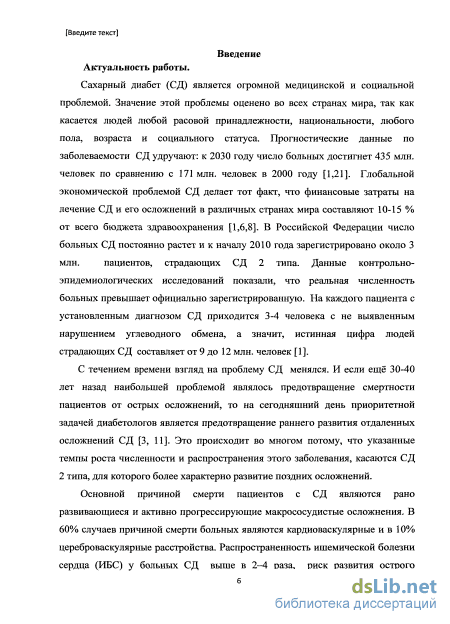 [Введите текст]

Введение

Актуальность работы.

Сахарный диабет (СД) является огромной медицинской и социальной проблемой. Значение этой проблемы оценено во всех странах мира, так как касается людей любой расовой принадлежности, национальности, любого пола, возраста и социального статуса. Прогностические данные по заболеваемости СД удручают: к 2030 году число больных достигнет 435 млн. человек по сравнению с 171 млн. человек в 2000 году [1,21]. Глобальной экономической проблемой СД делает тот факт, что финансовые затраты на лечение СД и его осложнений в различных странах мира составляют 10-15 % от всего бюджета здравоохранения [1,6,8]. В Российской Федерации число больных СД постоянно растет и к началу 2010 года зарегистрировано около 3 млн. пациентов, страдающих СД 2 типа. Данные контрольно-эпидемиологических исследований показали, что реальная численность больных превышает официально зарегистрированную. На каждого пациента с установленным диагнозом СД приходится 3-4 человека с не выявленным нарушением углеводного обмена, а значит, истинная цифра людей страдающих СД составляет от 9 до 12 млн. человек [1].

С течением времени взгляд на проблему СД менялся. И если ещё 30-40 лет назад наибольшей проблемой являлось предотвращение смертности пациентов от острых осложнений, то на сегодняшний день приоритетной задачей диабетологов является предотвращение раннего развития отдаленных осложнений СД [3, 11]. Это происходит во многом потому, что указанные темпы роста численности и распространения этого заболевания, касаются СД 2 типа, для которого более характерно развитие поздних осложнений.

Основной причиной смерти пациентов с СД являются рано развивающиеся и активно прогрессирующие макрососудистые осложнения. В 60% случаев причиной смерти больных являются кардиоваскулярные и в 10% цереброваскулярные расстройства. Распространенность ишемической болезни сердца (ИБС) у больных СД выше в 2–4 раза, риск развития острого

6

dsLib.net
библиотека диссертаций